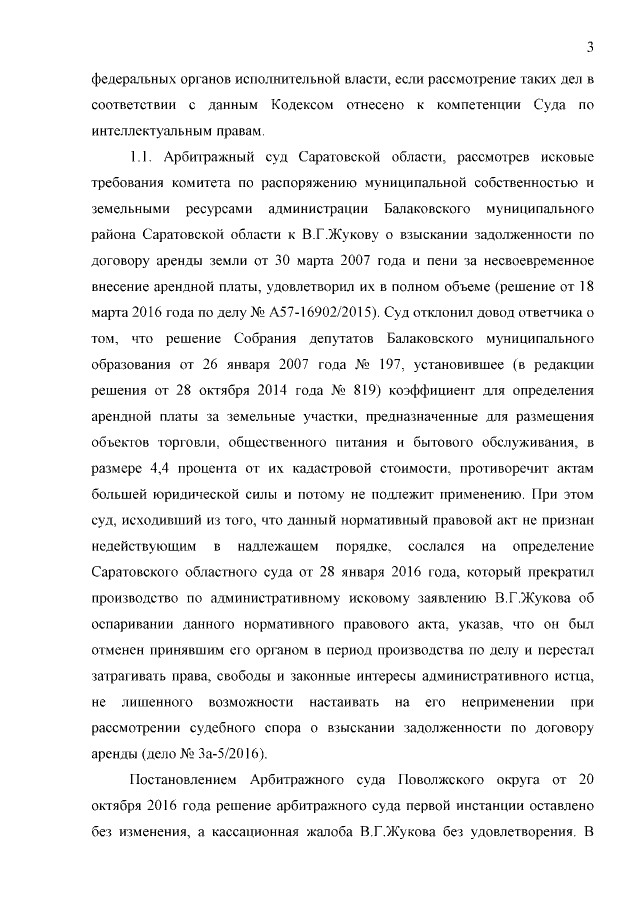 3

федеральных органов исполнительной власти, если рассмотрение таких дел в соответствии с данным Кодексом отнесено к компетенции Суда по интеллектуальным правам.

1.1. Арбитражный суд Саратовской области, рассмотрев исковые требования комитета по распоряжению муниципальной собственностью и земельными ресурсами администрации Балаковского муниципального района Саратовской области к В.Г.Жукову о взыскании задолженности по договору аренды земли от 30 марта 2007 года и пени за несвоевременное внесение арендной платы, удовлетворил их в полном объеме (решение от 18 марта 2016 года по делу № А57-16902/2015). Суд отклонил довод ответчика о том, что решение Собрания депутатов Балаковского муниципального образования от 26 января 2007 года № 197, установившее (в редакции решения от 28 октября 2014 года № 819) коэффициент для определения арендной платы за земельные участки, предназначенные для размещения объектов торговли, общественного питания и бытового обслуживания, в размере 4,4 процента от их кадастровой стоимости, противоречит актам большей юридической силы и потому не подлежит применению. При этом суд, исходивший из того, что данный нормативный правовой акт не признан недействующим в надлежащем порядке, сослался на определение Саратовского областного суда от 28 января 2016 года, который прекратил производство по административному исковому заявлению В.Г.Жукова об оспаривании данного нормативного правового акта, указав, что он был отменен принявшим его органом в период производства по делу и перестал затрагивать права, свободы и законные интересы административного истца, не лишенного возможности настаивать на его неприменении при рассмотрении судебного спора о взыскании задолженности по договору аренды (дело № 3а-5/2016).

Постановлением Арбитражного суда Поволжского округа от 20 октября 2016 года решение арбитражного суда первой инстанции оставлено без изменения, а кассационная жалоба В.Г.Жукова без удовлетворения. В